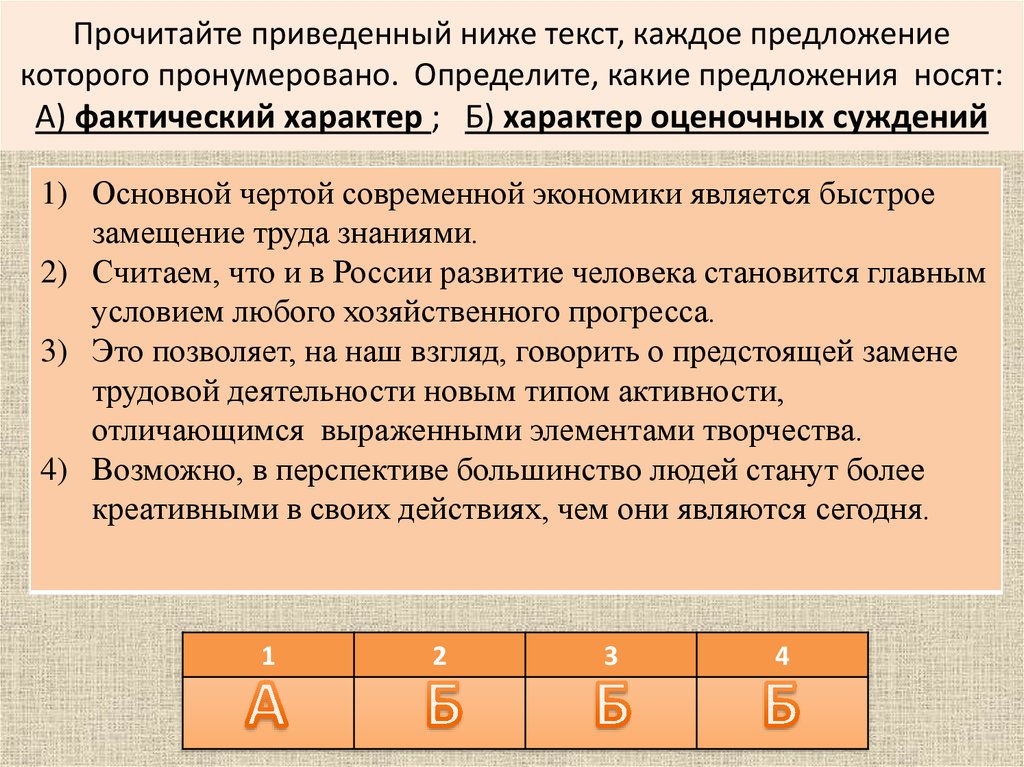 Прочитайте приведенный ниже текст, каждое предложение которого пронумеровано. Определите, какие предложения носят: А) фактический характер ; Б) характер оценочных суждений

1) Основной чертой современной экономики является быстрое замещение труда знаниями.
2) Считаем, что и в России развитие человека становится главным условием любого хозяйственного прогресса.
3) Это позволяет, на наш взгляд, говорить о предстоящей замене трудовой деятельности новым типом активности, отличающимся выраженными элементами творчества.
4) Возможно, в перспективе большинство людей станут более креативными в своих действиях, чем они являются сегодня.

| 1 | 2 | 3 | 4 |
|---|---|---|---|
| А | Б | Б | Б |